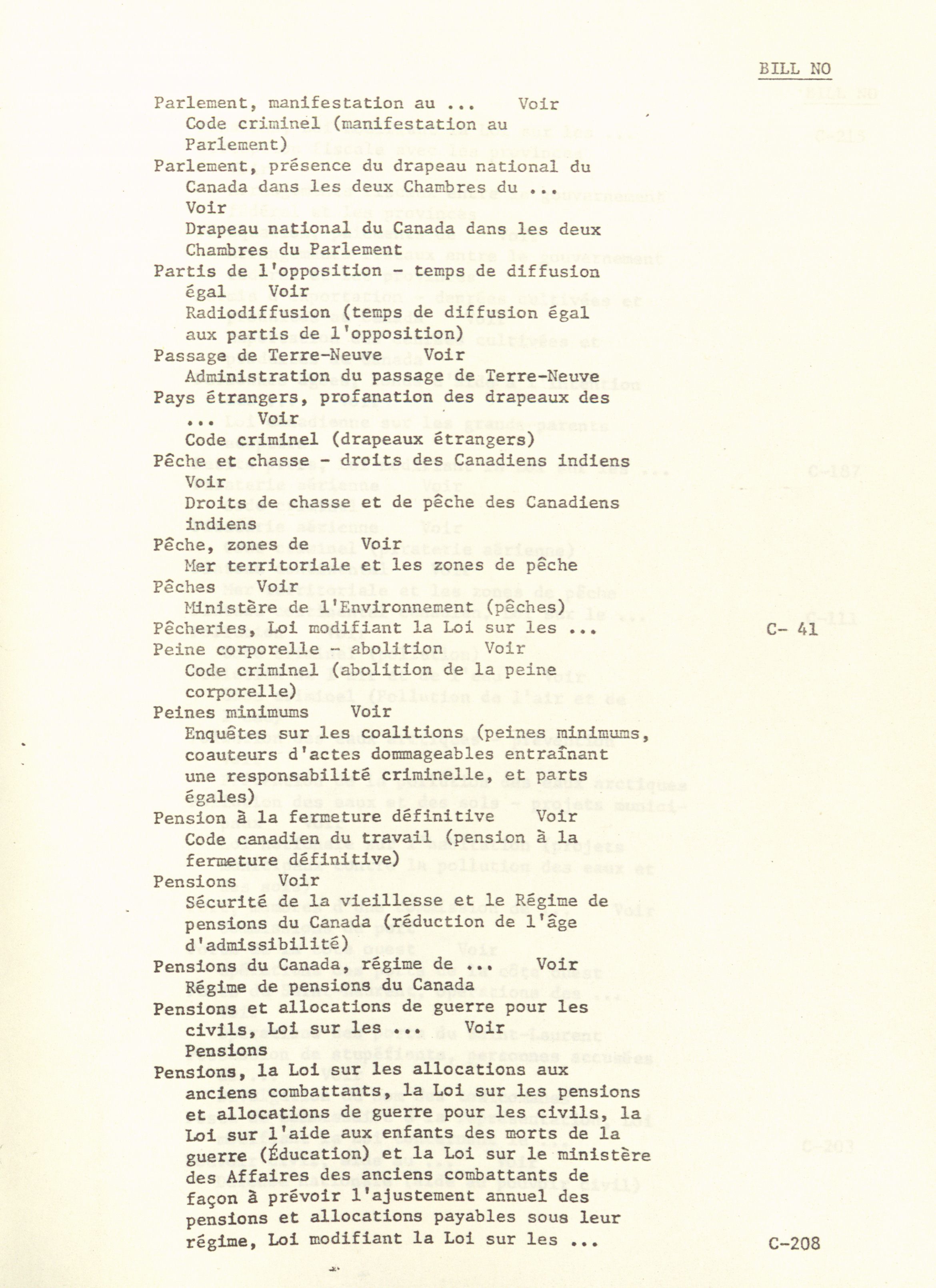 BILL NO

Parlement, manifestation au ... Voir
Code criminel (manifestation au Parlement)
Parlement, présence du drapeau national du Canada dans les deux Chambres du ...
Voir
Drapeau national du Canada dans les deux Chambres du Parlement
Partis de l'opposition - temps de diffusion égal Voir
Radiodiffusion (temps de diffusion égal aux partis de l'opposition)
Passage de Terre-Neuve Voir
Administration du passage de Terre-Neuve
Pays étrangers, profanation des drapeaux des ... Voir
Code criminel (drapeaux étrangers)
Pêche et chasse - droits des Canadiens indiens
Voir
Droits de chasse et de pêche des Canadiens indiens
Pêche, zones de Voir
Mer territoriale et les zones de pêche
Pêches Voir
Ministère de l'Environnement (pêches)
Pêcheries, Loi modifiant la Loi sur les ... C- 41
Peine corporelle - abolition Voir
Code criminel (abolition de la peine corporelle)
Peines minimums Voir
Enquêtes sur les coalitions (peines minimums, coauteurs d'actes dommageables entraînant une responsabilité criminelle, et parts égales)
Pension à la fermeture définitive Voir
Code canadien du travail (pension à la fermeture définitive)
Pensions Voir
Sécurité de la vieillesse et le Régime de pensions du Canada (réduction de l'âge d'admissibilité)
Pensions du Canada, régime de ... Voir
Régime de pensions du Canada
Pensions et allocations de guerre pour les civils, Loi sur les ... Voir
Pensions
Pensions, la Loi sur les allocations aux anciens combattants, la Loi sur les pensions et allocations de guerre pour les civils, la Loi sur l'aide aux enfants des morts de la guerre (Éducation) et la Loi sur le ministère des Affaires des anciens combattants de façon à prévoir l'ajustement annuel des pensions et allocations payables sous leur régime, Loi modifiant la Loi sur les ... C-208